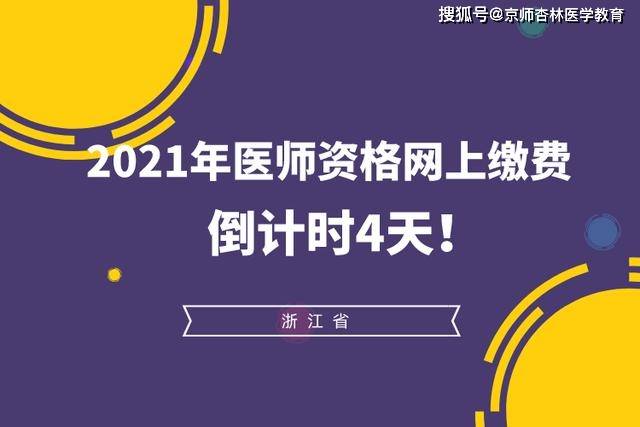 搜狐号@京师杏林医学教育

2021年医师资格网上缴费
倒计时4天！

浙江省